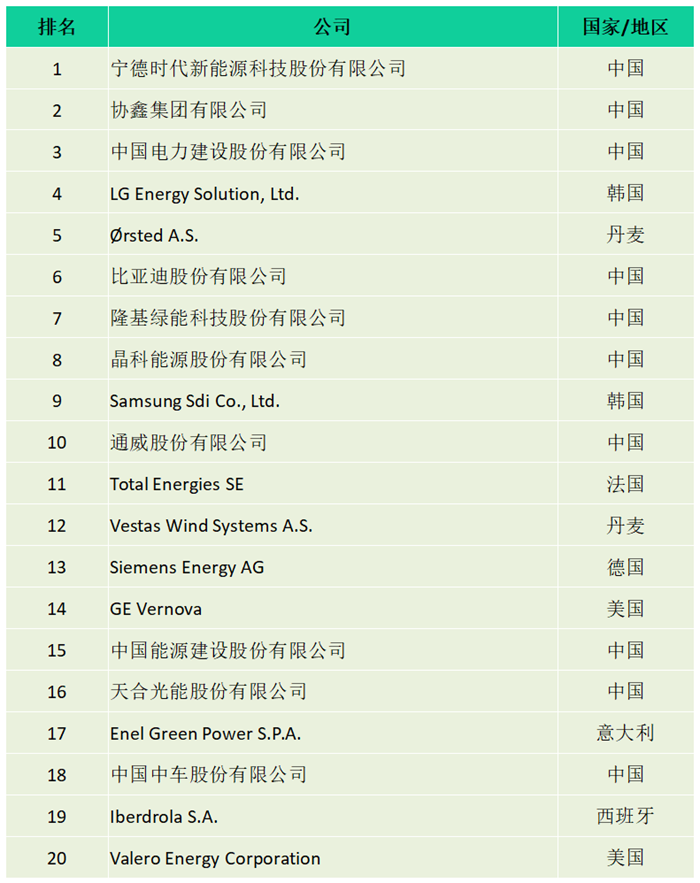 | 排名 | 公司 | 国家/地区 |
|---|---|---|
| 1 | 宁德时代新能源科技股份有限公司 | 中国 |
| 2 | 协鑫集团有限公司 | 中国 |
| 3 | 中国电力建设股份有限公司 | 中国 |
| 4 | LG Energy Solution, Ltd. | 韩国 |
| 5 | Ørsted A.S. | 丹麦 |
| 6 | 比亚迪股份有限公司 | 中国 |
| 7 | 隆基绿能科技股份有限公司 | 中国 |
| 8 | 晶科能源股份有限公司 | 中国 |
| 9 | Samsung Sdi Co., Ltd. | 韩国 |
| 10 | 通威股份有限公司 | 中国 |
| 11 | Total Energies SE | 法国 |
| 12 | Vestas Wind Systems A.S. | 丹麦 |
| 13 | Siemens Energy AG | 德国 |
| 14 | GE Vernova | 美国 |
| 15 | 中国能源建设股份有限公司 | 中国 |
| 16 | 天合光能股份有限公司 | 中国 |
| 17 | Enel Green Power S.P.A. | 意大利 |
| 18 | 中国中车股份有限公司 | 中国 |
| 19 | Iberdrola S.A. | 西班牙 |
| 20 | Valero Energy Corporation | 美国 |